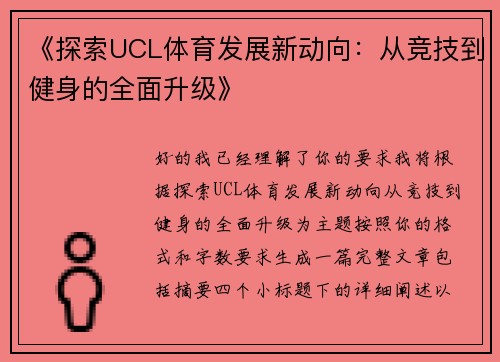 《探索UCL体育发展新动向：从竞技到健身的全面升级》

好的我已经理解了你的要求我将根据探索UCL体育发展新动向从竞技到健身的全面升级为主题按照你的格式和字数要求生成一篇完整文章包括摘要四个小标题下的详细阐述以